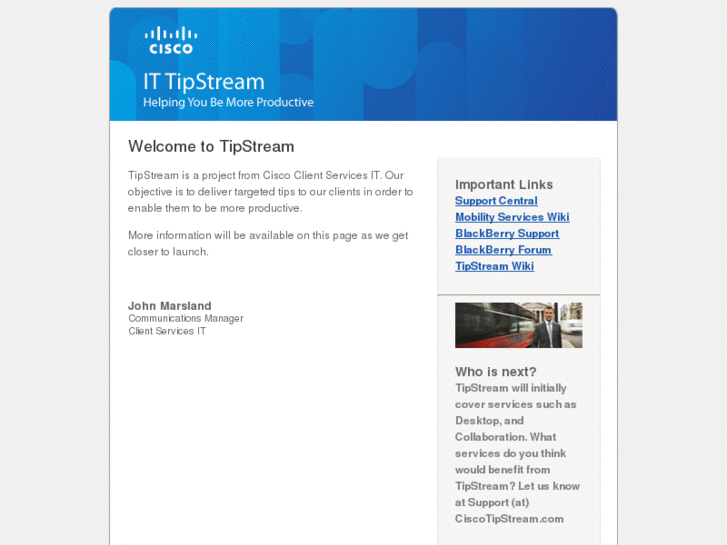 CISCO

IT TipStream
Helping You Be More Productive

Welcome to TipStream

TipStream is a project from Cisco Client Services IT. Our objective is to deliver targeted tips to our clients in order to enable them to be more productive.

More information will be available on this page as we get closer to launch.

John Marsland
Communications Manager
Client Services IT

Important Links
Support Central
Mobility Services Wiki
BlackBerry Support
BlackBerry Forum
TipStream Wiki

Who is next?
TipStream will initially cover services such as Desktop, and Collaboration. What services do you think would benefit from TipStream? Let us know at Support (at) CiscoTipStream.com